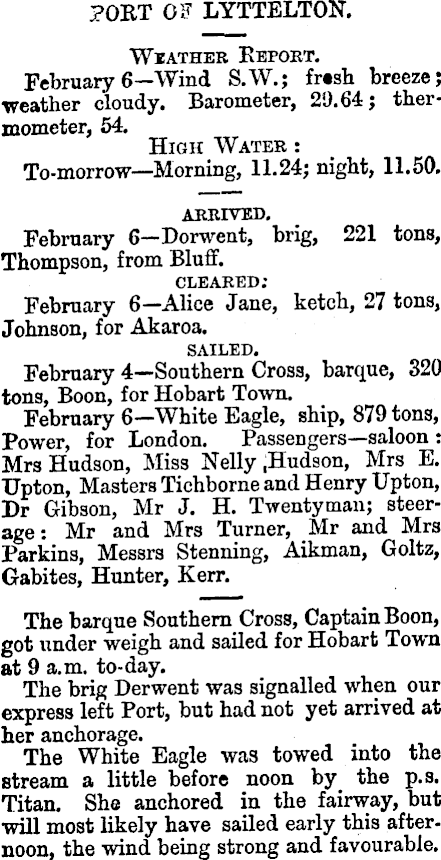 PORT OF LYTTELTON.

WEATHER REPORT.

February 6—Wind S.W.; fresh breeze; weather cloudy. Barometer, 29.64; thermometer, 54.

HIGH WATER:

To-morrow—Morning, 11.24; night, 11.50.

ARRIVED.

February 6—Dorwent, brig, 221 tons, Thompson, from Bluff.

CLEARED:

February 6—Alice Jane, ketch, 27 tons, Johnson, for Akaroa.

SAILED.

February 4—Southern Cross, barque, 320 tons, Boon, for Hobart Town.

February 6—White Eagle, ship, 879 tons, Power, for London. Passengers—saloon: Mrs Hudson, Miss Nelly Hudson, Mrs E. Upton, Masters Tichborne and Henry Upton, Dr Gibson, Mr J. H. Twentyman; steerage: Mr and Mrs Turner, Mr and Mrs Parkins, Messrs Stenning, Aikman, Goltz, Gabites, Hunter, Kerr.

The barque Southern Cross, Captain Boon, got under weigh and sailed for Hobart Town at 9 a.m. to-day.

The brig Derwent was signalled when our express left Port, but had not yet arrived at her anchorage.

The White Eagle was towed into the stream a little before noon by the p.s. Titan. She anchored in the fairway, but will most likely have sailed early this afternoon, the wind being strong and favourable.